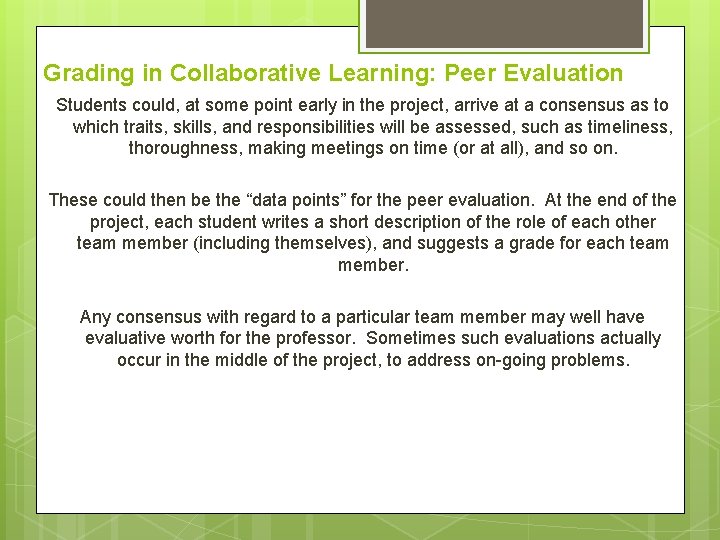 Grading in Collaborative Learning: Peer Evaluation

Students could, at some point early in the project, arrive at a consensus as to which traits, skills, and responsibilities will be assessed, such as timeliness, thoroughness, making meetings on time (or at all), and so on.

These could then be the “data points” for the peer evaluation. At the end of the project, each student writes a short description of the role of each other team member (including themselves), and suggests a grade for each team member.

Any consensus with regard to a particular team member may well have evaluative worth for the professor. Sometimes such evaluations actually occur in the middle of the project, to address on-going problems.